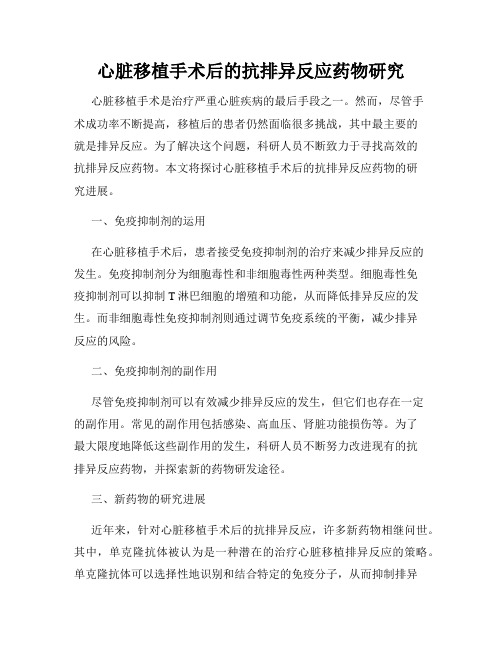 心脏移植手术后的抗排异反应药物研究

心脏移植手术是治疗严重心脏疾病的最后手段之一。然而，尽管手术成功率不断提高，移植后的患者仍然面临很多挑战，其中最主要的就是排异反应。为了解决这个问题，科研人员不断致力于寻找高效的抗排异反应药物。本文将探讨心脏移植手术后的抗排异反应药物的研究进展。

一、免疫抑制剂的运用

在心脏移植手术后，患者接受免疫抑制剂的治疗来减少排异反应的发生。免疫抑制剂分为细胞毒性和非细胞毒性两种类型。细胞毒性免疫抑制剂可以抑制 T 淋巴细胞的增殖和功能，从而降低排异反应的发生。而非细胞毒性免疫抑制剂则通过调节免疫系统的平衡，减少排异反应的风险。

二、免疫抑制剂的副作用

尽管免疫抑制剂可以有效减少排异反应的发生，但它们也存在一定的副作用。常见的副作用包括感染、高血压、肾脏功能损伤等。为了最大限度地降低这些副作用的发生，科研人员不断努力改进现有的抗排异反应药物，并探索新的药物研发途径。

三、新药物的研究进展

近年来，针对心脏移植手术后的抗排异反应，许多新药物相继问世。其中，单克隆抗体被认为是一种潜在的治疗心脏移植排异反应的策略。单克隆抗体可以选择性地识别和结合特定的免疫分子，从而抑制排异